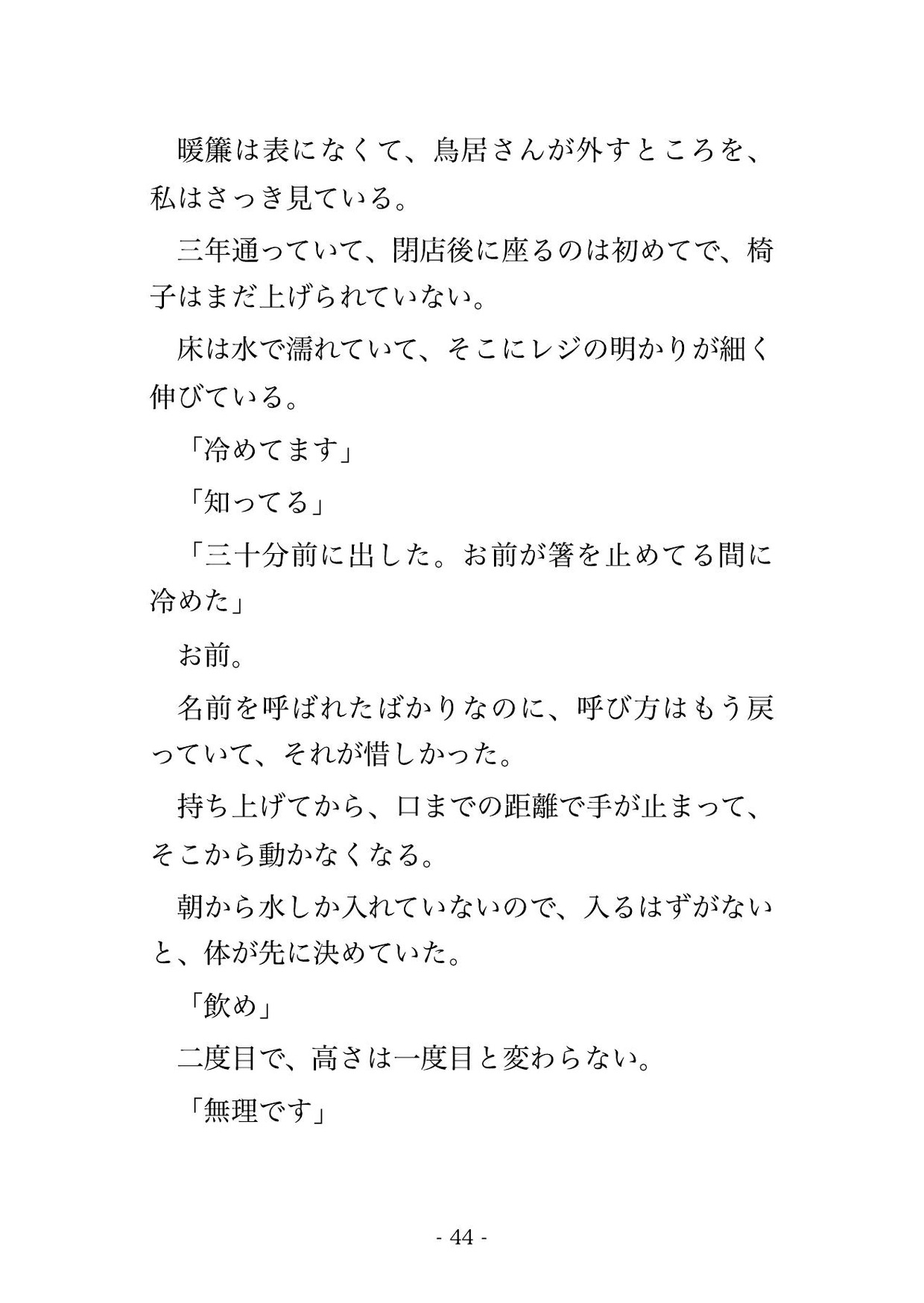 暖簾は表になくて、鳥居さんが外すところを、私はさっき見ている。

三年通っていて、閉店後に座るのは初めてで、椅子はまだ上げられていない。

床は水で濡れていて、そこにレジの明かりが細く伸びている。

「冷めてます」

「知ってる」

「三十分前に出した。お前が箸を止めてる間に冷めた」

お前。

名前を呼ばれたばかりなのに、呼び方はもう戻っていて、それが惜しかった。

持ち上げてから、口までの距離で手が止まって、そこから動かなくなる。

朝から水しか入れていないので、入るはずがないと、体が先に決めていた。

「飲め」

二度目で、高さは一度目と変わらない。

「無理です」

- 44 -